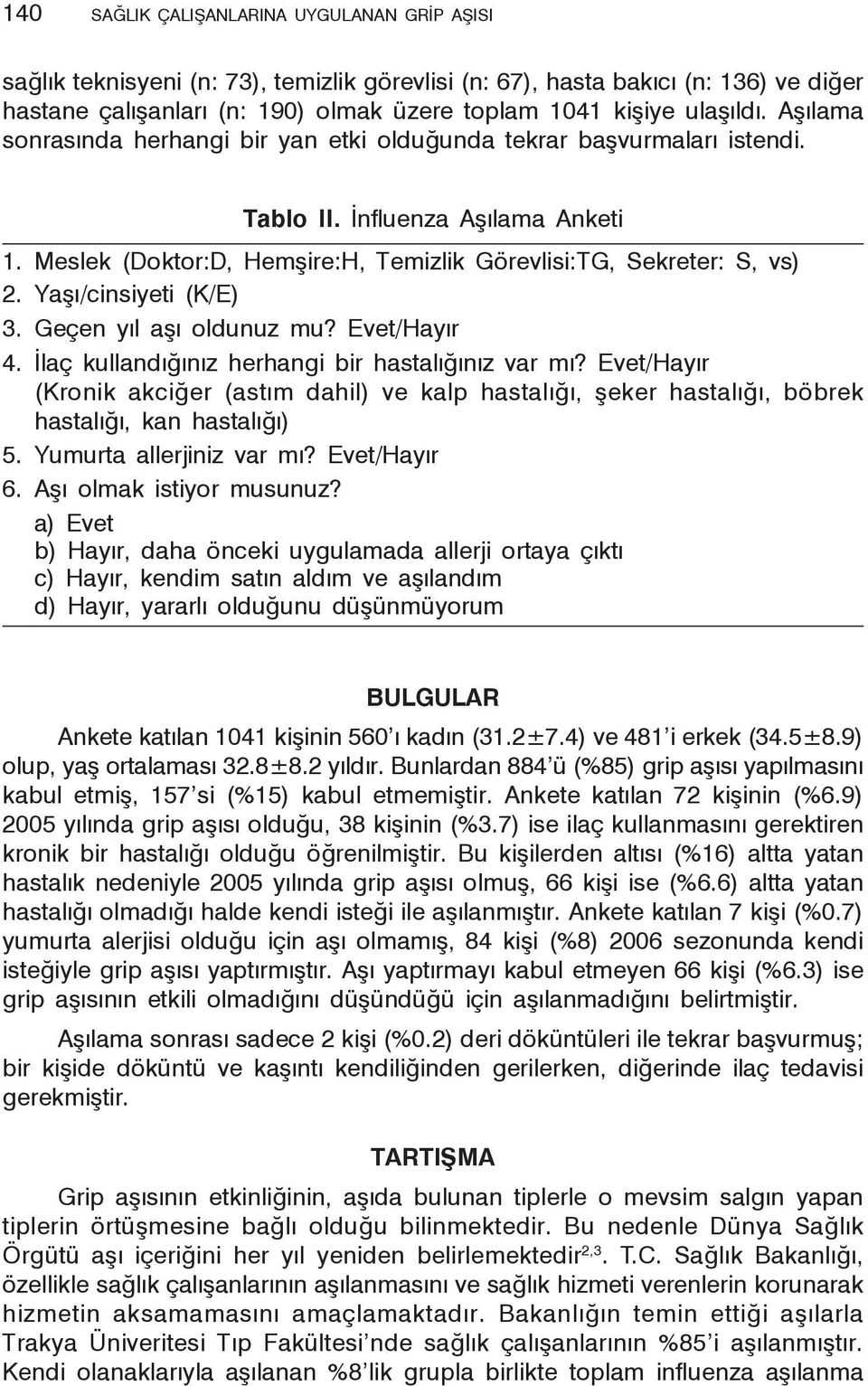 140 SAĞLIK ÇALIŞANLARINA UYGULANAN GRİP AŞISI

sağlık teknisyeni (n: 73), temizlik görevlisi (n: 67), hasta bakıcı (n: 136) ve diğer hastane çalışanları (n: 190) olmak üzere toplam 1041 kişiye ulaşıldı. Aşılama sonrasında herhangi bir yan etki olduğunda tekrar başvurmaları istendi.

Tablo II. İnfluenza Aşılama Anketi

1. Meslek (Doktor:D, Hemşire:H, Temizlik Görevlisi:TG, Sekreter: S, vs)
2. Yaşı/cinsiyeti (K/E)
3. Geçen yıl aşı oldunuz mu? Evet/Hayır
4. İlaç kullandığınız herhangi bir hastalığınız var mı? Evet/Hayır (Kronik akciğer (astım dahil) ve kalp hastalığı, şeker hastalığı, böbrek hastalığı, kan hastalığı)
5. Yumurta allerjiniz var mı? Evet/Hayır
6. Aşı olmak istiyor musunuz?
a) Evet
b) Hayır, daha önceki uygulamada allerji ortaya çıktı
c) Hayır, kendim satın aldım ve aşılandım
d) Hayır, yararlı olduğunu düşünmüyorum

BULGULAR

Ankete katılan 1041 kişinin 560'ı kadın (31.2±7.4) ve 481'i erkek (34.5±8.9) olup, yaş ortalaması 32.8±8.2 yıldır. Bunlardan 884'ü (%85) grip aşısı yapılmasını kabul etmiş, 157'si (%15) kabul etmemiştir. Ankete katılan 72 kişinin (%6.9) 2005 yılında grip aşısı olduğu, 38 kişinin (%3.7) ise ilaç kullanmasını gerektiren kronik bir hastalığı olduğu öğrenilmiştir. Bu kişilerden altısı (%16) altta yatan hastalık nedeniyle 2005 yılında grip aşısı olmuş, 66 kişi ise (%6.6) altta yatan hastalığı olmadığı halde kendi isteği ile aşılanmıştır. Ankete katılan 7 kişi (%0.7) yumurta alerjisi olduğu için aşı olmamış, 84 kişi (%8) 2006 sezonunda kendi isteğiyle grip aşısı yaptırmıştır. Aşı yaptırmayı kabul etmeyen 66 kişi (%6.3) ise grip aşısının etkili olmadığını düşündüğü için aşılanmadığını belirtmiştir.

Aşılama sonrası sadece 2 kişi (%0.2) deri döküntüleri ile tekrar başvurmuş; bir kişide döküntü ve kaşıntı kendiliğinden gerilerken, diğerinde ilaç tedavisi gerekmiştir.

TARTIŞMA

Grip aşısının etkinliğinin, aşıda bulunan tiplerle o mevsim salgın yapan tiplerin örtüşmesine bağlı olduğu bilinmektedir. Bu nedenle Dünya Sağlık Örgütü aşı içeriğini her yıl yeniden belirlemektedir$^{2,3}$. T.C. Sağlık Bakanlığı, özellikle sağlık çalışanlarının aşılanmasını ve sağlık hizmeti verenlerin korunarak hizmetin aksamamasını amaçlamaktadır. Bakanlığın temin ettiği aşılarla Trakya Üniversitesi Tıp Fakültesi'nde sağlık çalışanlarının %85'i aşılanmıştır. Kendi olanaklarıyla aşılanan %8'lik grupla birlikte toplam influenza aşılanma